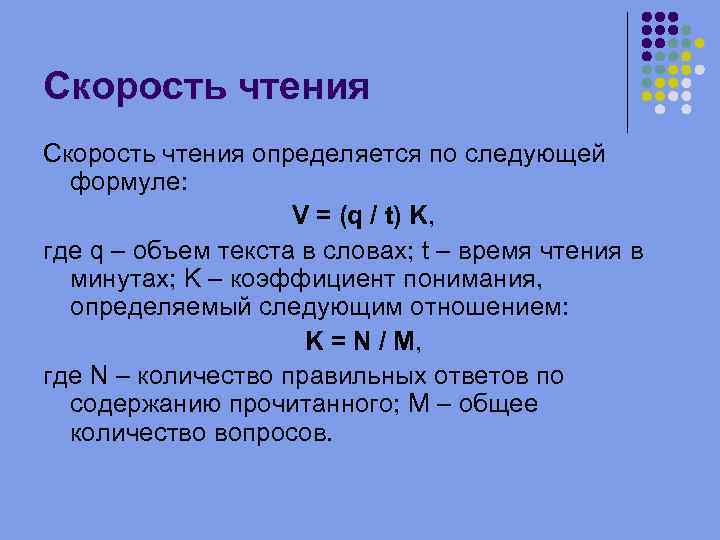 Скорость чтения

Скорость чтения определяется по следующей формуле:

$V = (q / t) K$,

где q – объем текста в словах; t – время чтения в минутах; K – коэффициент понимания, определяемый следующим отношением:

$K = N / M$,

где N – количество правильных ответов по содержанию прочитанного; M – общее количество вопросов.